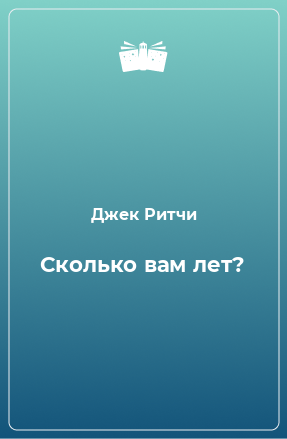 Джек Ритчи

Сколько вам лет?